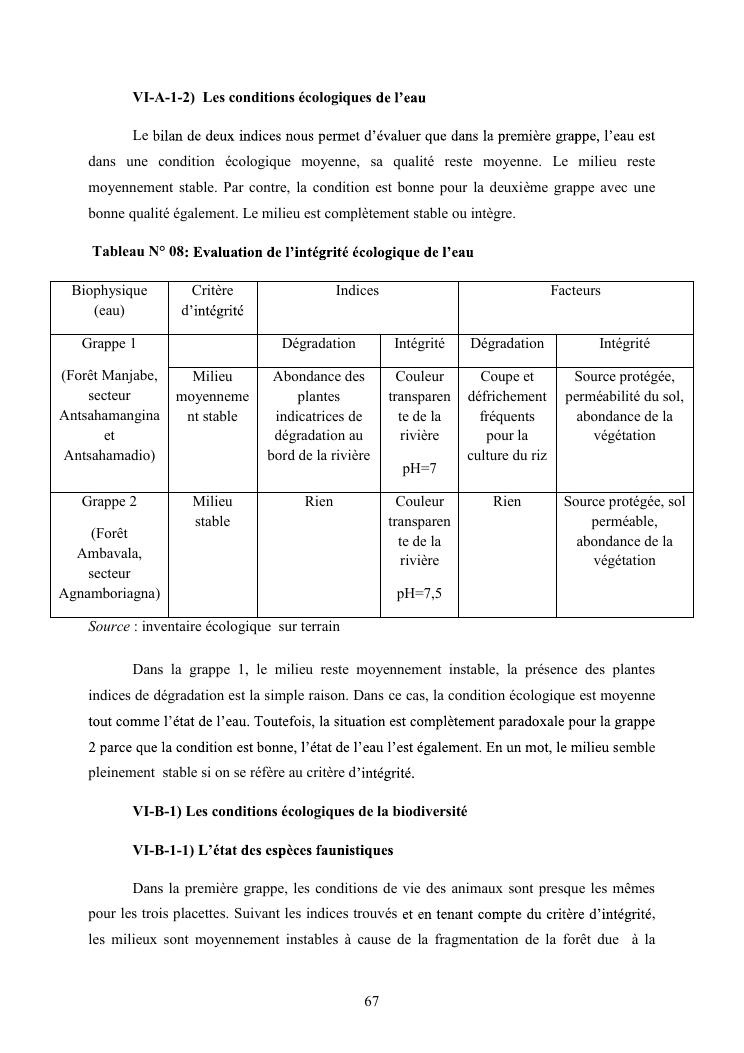 VI-A-1-2) Les conditions écologiques de l'eau

Le bilan de deux indices nous permet d'évaluer que dans la première grappe, l'eau est dans une condition écologique moyenne, sa qualité reste moyenne. Le milieu reste moyennement stable. Par contre, la condition est bonne pour la deuxième grappe avec une bonne qualité également. Le milieu est complètement stable ou intègre.

Tableau N° 08: Evaluation de l'intégrité écologique de l'eau

| Biophysique (eau) | Critère d'intégrité | Indices | | Facteurs | |
|---|---|---|---|---|---|
| Grappe 1 | | Dégradation | Intégrité | Dégradation | Intégrité |
| (Forêt Manjabe, secteur Antsahamangina et Antsahamadio) | Milieu moyennement stable | Abondance des plantes indicatrices de dégradation au bord de la rivière | Couleur transparente de la rivière pH=7 | Coupe et défrichement fréquents pour la culture du riz | Source protégée, perméabilité du sol, abondance de la végétation |
| Grappe 2 (Forêt Ambavala, secteur Agnamboriagna) | Milieu stable | Rien | Couleur transparente de la rivière pH=7,5 | Rien | Source protégée, sol perméable, abondance de la végétation |

Source : inventaire écologique sur terrain

Dans la grappe 1, le milieu reste moyennement instable, la présence des plantes indices de dégradation est la simple raison. Dans ce cas, la condition écologique est moyenne tout comme l'état de l'eau. Toutefois, la situation est complètement paradoxale pour la grappe 2 parce que la condition est bonne, l'état de l'eau l'est également. En un mot, le milieu semble pleinement stable si on se réfère au critère d'intégrité.

VI-B-1) Les conditions écologiques de la biodiversité

VI-B-1-1) L'état des espèces faunistiques

Dans la première grappe, les conditions de vie des animaux sont presque les mêmes pour les trois placettes. Suivant les indices trouvés et en tenant compte du critère d'intégrité, les milieux sont moyennement instables à cause de la fragmentation de la forêt due à la

67